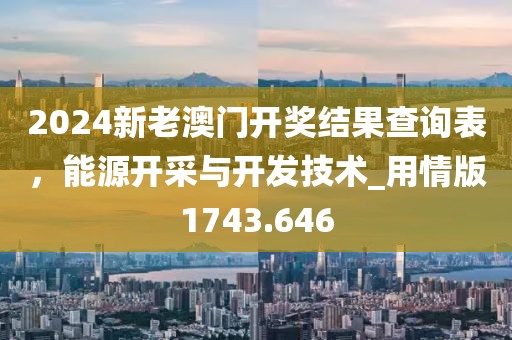 2024新老澳门开奖结果查询表，能源开采与开发技术_用情版1743.646